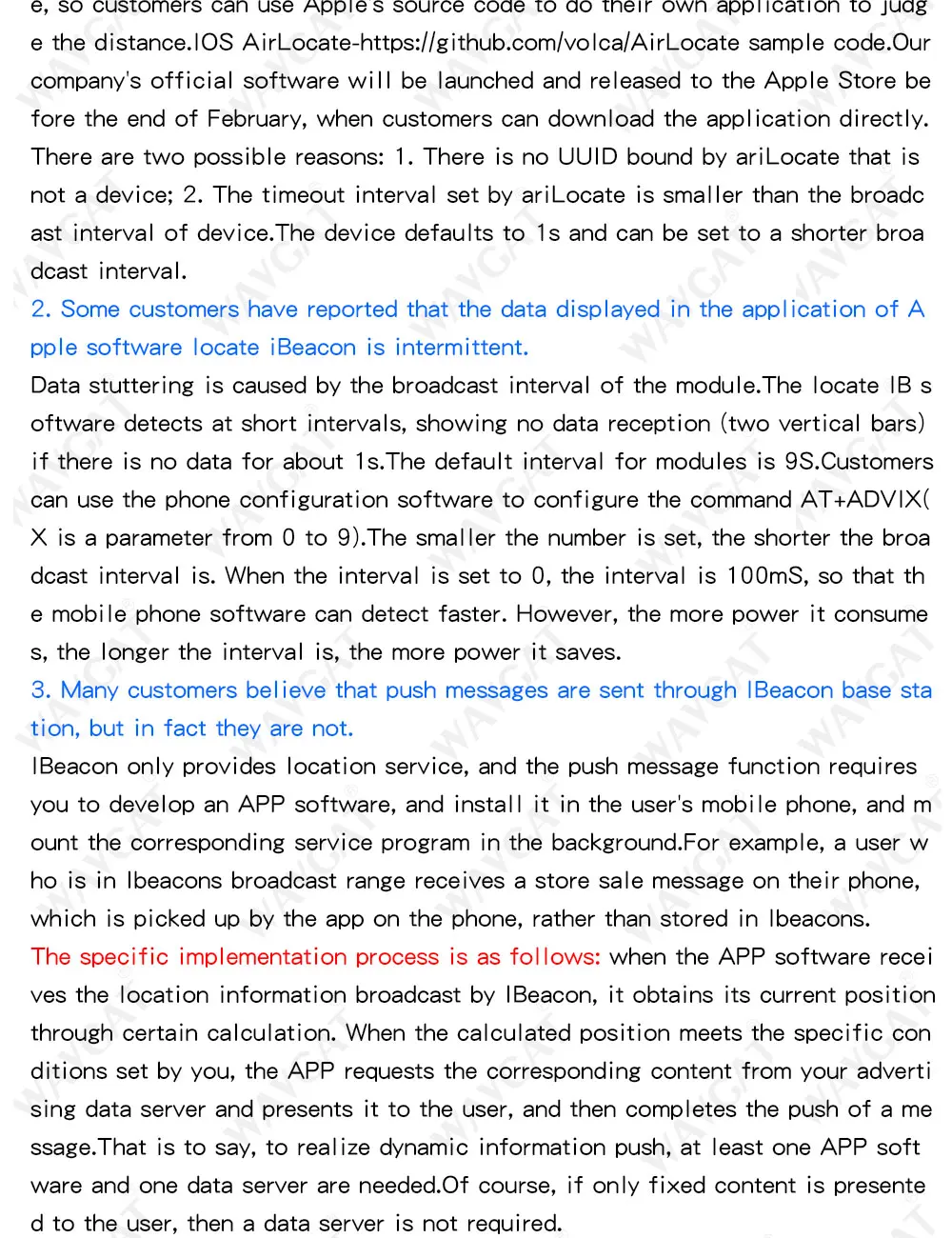 e, so customers can use Apple's source code to do their own application to judge the distance.IOS AirLocate-https://github.com/volca/AirLocate sample code.Our company's official software will be launched and released to the Apple Store before the end of February, when customers can download the application directly. There are two possible reasons: 1. There is no UUID bound by ariLocate that is not a device; 2. The timeout interval set by ariLocate is smaller than the broadcast interval of device.The device defaults to 1s and can be set to a shorter broadcast interval.

2. Some customers have reported that the data displayed in the application of Apple software locate iBeacon is intermittent.

Data stuttering is caused by the broadcast interval of the module.The locate IB software detects at short intervals, showing no data reception (two vertical bars) if there is no data for about 1s.The default interval for modules is 9S.Customers can use the phone configuration software to configure the command AT+ADVIX(X is a parameter from 0 to 9).The smaller the number is set, the shorter the broadcast interval is. When the interval is set to 0, the interval is 100mS, so that the mobile phone software can detect faster. However, the more power it consumes, the longer the interval is, the more power it saves.

3. Many customers believe that push messages are sent through IBeacon base station, but in fact they are not.

IBeacon only provides location service, and the push message function requires you to develop an APP software, and install it in the user's mobile phone, and mount the corresponding service program in the background.For example, a user who is in Ibeacons broadcast range receives a store sale message on their phone, which is picked up by the app on the phone, rather than stored in Ibeacons.

The specific implementation process is as follows: when the APP software receives the location information broadcast by IBeacon, it obtains its current position through certain calculation. When the calculated position meets the specific conditions set by you, the APP requests the corresponding content from your advertising data server and presents it to the user, and then completes the push of a message.That is to say, to realize dynamic information push, at least one APP software and one data server are needed.Of course, if only fixed content is presented to the user, then a data server is not required.